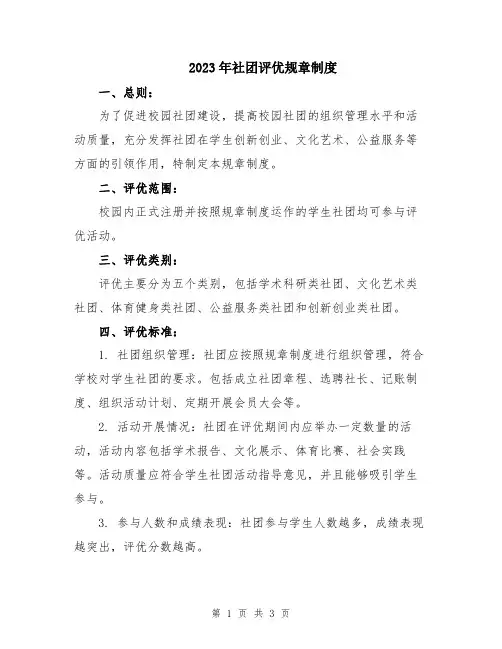 2023年社团评优规章制度

一、总则：

为了促进校园社团建设，提高校园社团的组织管理水平和活动质量，充分发挥社团在学生创新创业、文化艺术、公益服务等方面的引领作用，特制定本规章制度。

二、评优范围：

校园内正式注册并按照规章制度运作的学生社团均可参与评优活动。

三、评优类别：

评优主要分为五个类别，包括学术科研类社团、文化艺术类社团、体育健身类社团、公益服务类社团和创新创业类社团。

四、评优标准：

1. 社团组织管理：社团应按照规章制度进行组织管理，符合学校对学生社团的要求。包括成立社团章程、选聘社长、记账制度、组织活动计划、定期开展会员大会等。

2. 活动开展情况：社团在评优期间内应举办一定数量的活动，活动内容包括学术报告、文化展示、体育比赛、社会实践等。活动质量应符合学生社团活动指导意见，并且能够吸引学生参与。

3. 参与人数和成绩表现：社团参与学生人数越多，成绩表现越突出，评优分数越高。

第 1 页 共 3 页